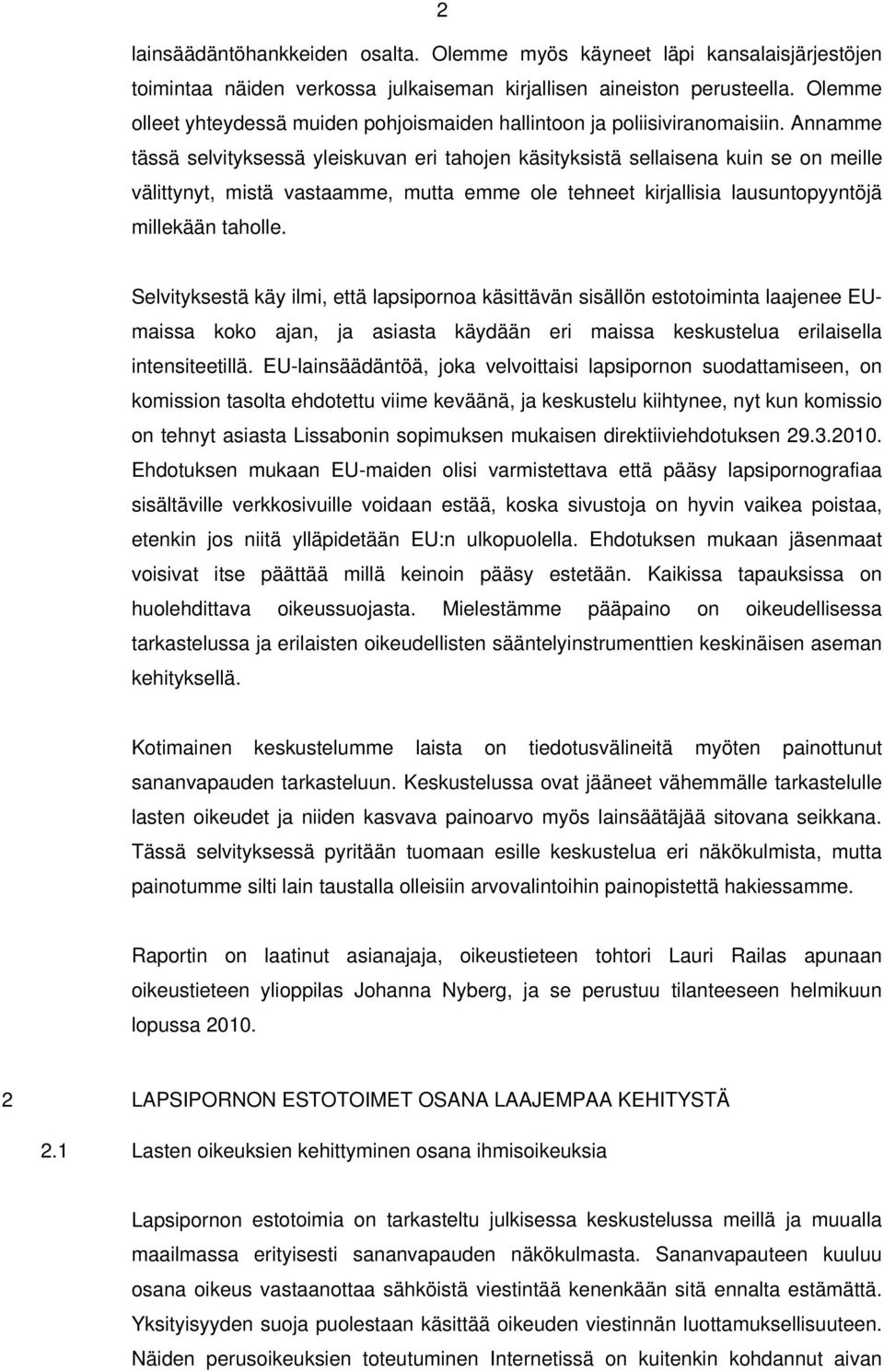 2

lainsäädäntöhankkeiden osalta. Olemme myös käyneet läpi kansalaisjärjestöjen toimintaa näiden verkossa julkaiseman kirjallisen aineiston perusteella. Olemme olleet yhteydessä muiden pohjoismaiden hallintoon ja poliisiviranomaisiin. Annamme tässä selvityksessä yleiskuvan eri tahojen käsityksistä sellaisena kuin se on meille välittynyt, mistä vastaamme, mutta emme ole tehneet kirjallisia lausuntopyyntöjä millekään taholle.

Selvityksestä käy ilmi, että lapsipornoa käsittävän sisällön estotoiminta laajenee EU-maissa koko ajan, ja asiasta käydään eri maissa keskustelua erilaisella intensiteetillä. EU-lainsäädäntöä, joka velvoittaisi lapsipornon suodattamiseen, on komission tasolta ehdotettu viime keväänä, ja keskustelu kiihtynee, nyt kun komissio on tehnyt asiasta Lissabonin sopimuksen mukaisen direktiiviehdotuksen 29.3.2010. Ehdotuksen mukaan EU-maiden olisi varmistettava että pääsy lapsipornografiaa sisältäville verkkosivuille voidaan estää, koska sivustoja on hyvin vaikea poistaa, etenkin jos niitä ylläpidetään EU:n ulkopuolella. Ehdotuksen mukaan jäsenmaat voisivat itse päättää millä keinoin pääsy estetään. Kaikissa tapauksissa on huolehdittava oikeussuojasta. Mielestämme pääpaino on oikeudellisessa tarkastelussa ja erilaisten oikeudellisten sääntelyinstrumenttien keskinäisen aseman kehityksellä.

Kotimainen keskustelumme laista on tiedotusvälineitä myöten painottunut sananvapauden tarkasteluun. Keskustelussa ovat jääneet vähemmälle tarkastelulle lasten oikeudet ja niiden kasvava painoarvo myös lainsäätäjää sitovana seikkana. Tässä selvityksessä pyritään tuomaan esille keskustelua eri näkökulmista, mutta painotumme silti lain taustalla olleisiin arvovalintoihin painopistettä hakiessamme.

Raportin on laatinut asianajaja, oikeustieteen tohtori Lauri Railas apunaan oikeustieteen ylioppilas Johanna Nyberg, ja se perustuu tilanteeseen helmikuun lopussa 2010.

2 LAPSIPORNON ESTOTOIMET OSANA LAAJEMPAA KEHITYSTÄ

2.1 Lasten oikeuksien kehittyminen osana ihmisoikeuksia

Lapsipornon estotoimia on tarkasteltu julkisessa keskustelussa meillä ja muualla maailmassa erityisesti sananvapauden näkökulmasta. Sananvapauteen kuuluu osana oikeus vastaanottaa sähköistä viestintää kenenkään sitä ennalta estämättä. Yksityisyyden suoja puolestaan käsittää oikeuden viestinnän luottamuksellisuuteen. Näiden perusoikeuksien toteutuminen Internetissä on kuitenkin kohdannut aivan